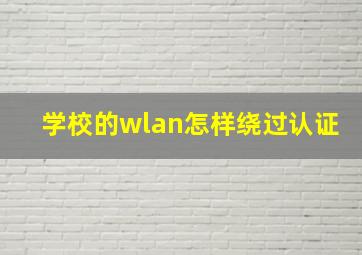 学校的wlan怎样绕过认证